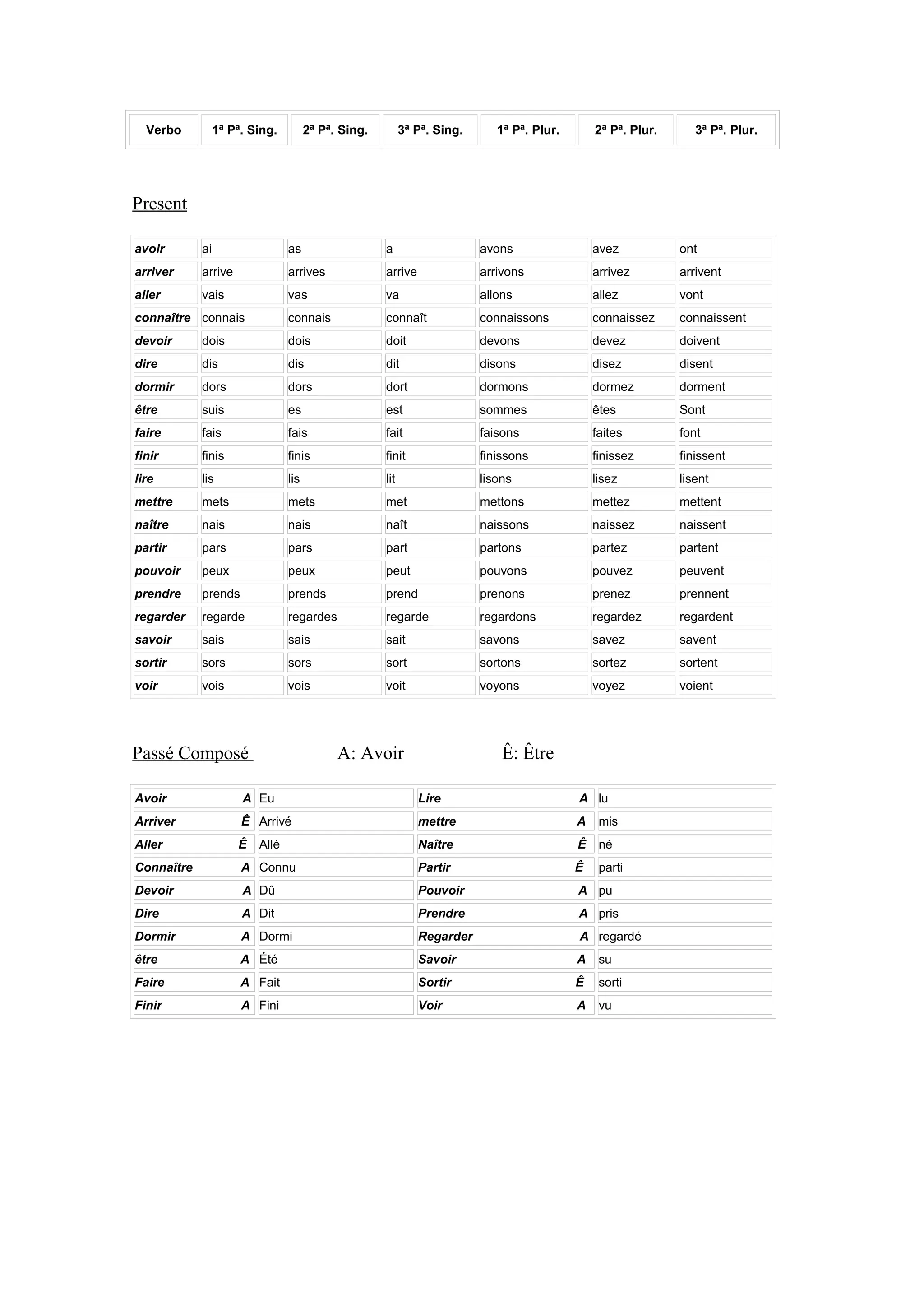 | Verbo | 1ª Pª. Sing. | 2ª Pª. Sing. | 3ª Pª. Sing. | 1ª Pª. Plur. | 2ª Pª. Plur. | 3ª Pª. Plur. |
|---|---|---|---|---|---|---|

Present

| | | | | | | |
|---|---|---|---|---|---|---|
| avoir | ai | as | a | avons | avez | ont |
| arriver | arrive | arrives | arrive | arrivons | arrivez | arrivent |
| aller | vais | vas | va | allons | allez | vont |
| connaître | connais | connais | connaît | connaissons | connaissez | connaissent |
| devoir | dois | dois | doit | devons | devez | doivent |
| dire | dis | dis | dit | disons | disez | disent |
| dormir | dors | dors | dort | dormons | dormez | dorment |
| être | suis | es | est | sommes | êtes | Sont |
| faire | fais | fais | fait | faisons | faites | font |
| finir | finis | finis | finit | finissons | finissez | finissent |
| lire | lis | lis | lit | lisons | lisez | lisent |
| mettre | mets | mets | met | mettons | mettez | mettent |
| naître | nais | nais | naît | naissons | naissez | naissent |
| partir | pars | pars | part | partons | partez | partent |
| pouvoir | peux | peux | peut | pouvons | pouvez | peuvent |
| prendre | prends | prends | prend | prenons | prenez | prennent |
| regarder | regarde | regardes | regarde | regardons | regardez | regardent |
| savoir | sais | sais | sait | savons | savez | savent |
| sortir | sors | sors | sort | sortons | sortez | sortent |
| voir | vois | vois | voit | voyons | voyez | voient |

Passé Composé A: Avoir Ê: Être

| | | | | | |
|---|---|---|---|---|---|
| Avoir | A | Eu | Lire | A | lu |
| Arriver | Ê | Arrivé | mettre | A | mis |
| Aller | Ê | Allé | Naître | Ê | né |
| Connaître | A | Connu | Partir | Ê | parti |
| Devoir | A | Dû | Pouvoir | A | pu |
| Dire | A | Dit | Prendre | A | pris |
| Dormir | A | Dormi | Regarder | A | regardé |
| être | A | Été | Savoir | A | su |
| Faire | A | Fait | Sortir | Ê | sorti |
| Finir | A | Fini | Voir | A | vu |